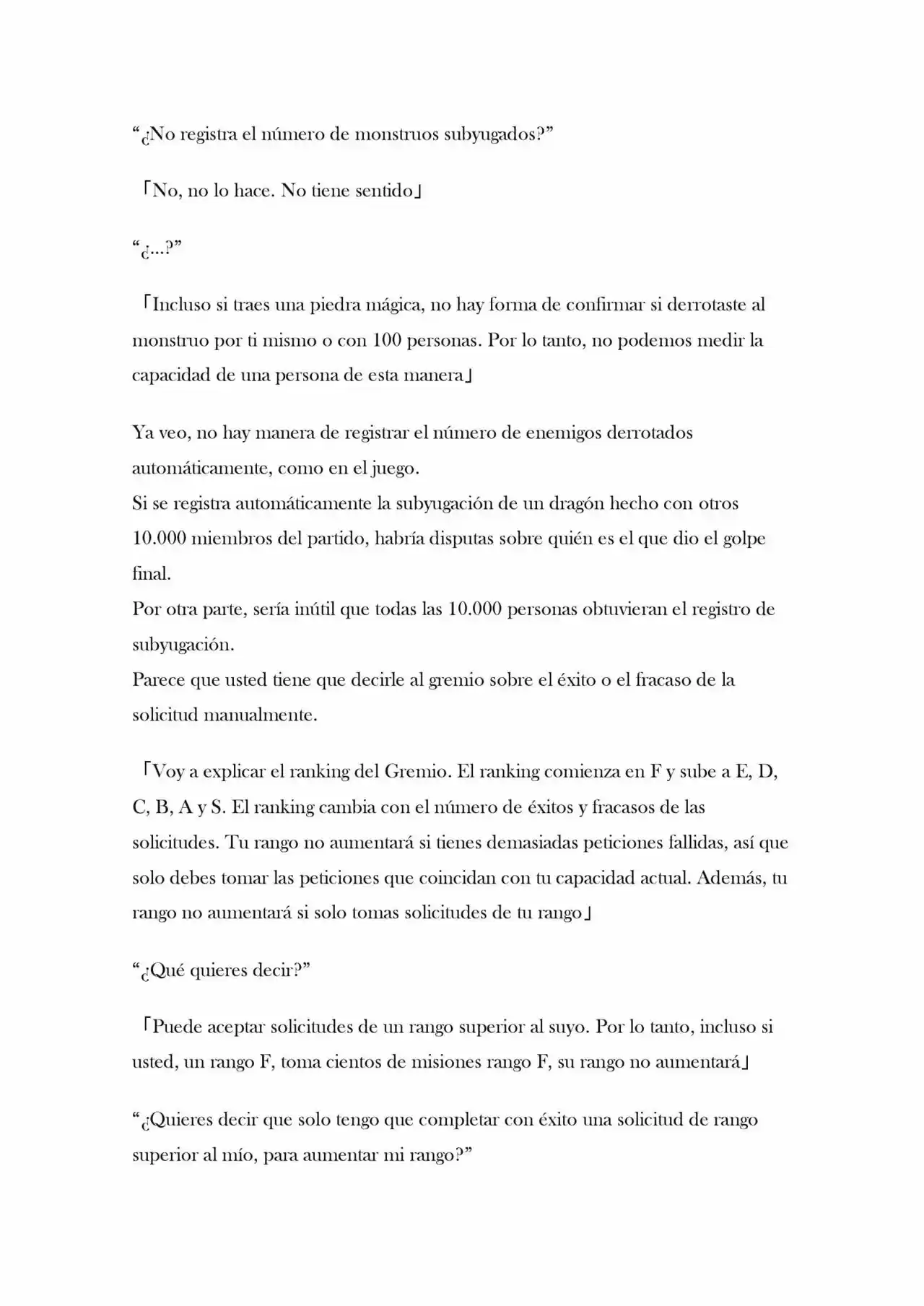 "¿No registra el número de monstruos subyugados?"

「No, no lo hace. No tiene sentido」

"¿...?"

「Incluso si traes una piedra mágica, no hay forma de confirmar si derrotaste al monstruo por ti mismo o con 100 personas. Por lo tanto, no podemos medir la capacidad de una persona de esta manera」

Ya veo, no hay manera de registrar el número de enemigos derrotados automáticamente, como en el juego.
Si se registra automáticamente la subyugación de un dragón hecho con otros 10.000 miembros del partido, habría disputas sobre quién es el que dio el golpe final.
Por otra parte, sería inútil que todas las 10.000 personas obtuvieran el registro de subyugación.
Parece que usted tiene que decirle al gremio sobre el éxito o el fracaso de la solicitud manualmente.

「Voy a explicar el ranking del Gremio. El ranking comienza en F y sube a E, D, C, B, A y S. El ranking cambia con el número de éxitos y fracasos de las solicitudes. Tu rango no aumentará si tienes demasiadas peticiones fallidas, así que solo debes tomar las peticiones que coincidan con tu capacidad actual. Además, tu rango no aumentará si solo tomas solicitudes de tu rango」

"¿Qué quieres decir?"

「Puede aceptar solicitudes de un rango superior al suyo. Por lo tanto, incluso si usted, un rango F, toma cientos de misiones rango F, su rango no aumentará」

"¿Quieres decir que solo tengo que completar con éxito una solicitud de rango superior al mío, para aumentar mi rango?"